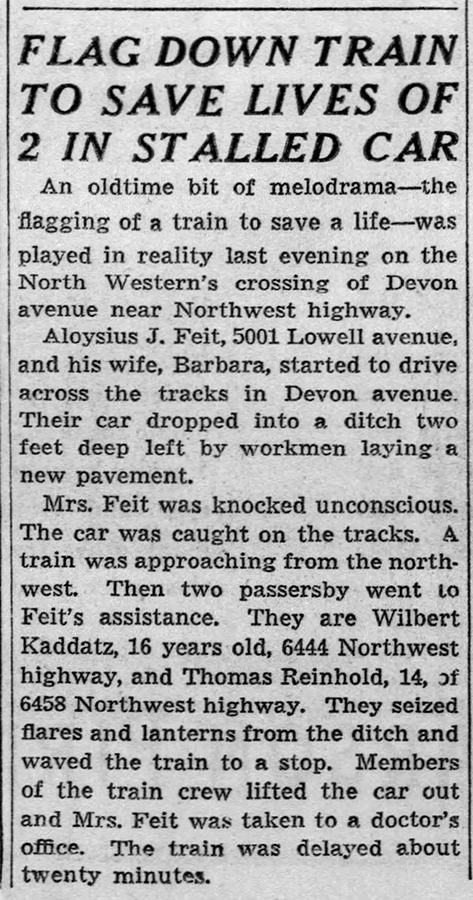 FLAG DOWN TRAIN TO SAVE LIVES OF 2 IN STALLED CAR

An oldtime bit of melodrama—the flagging of a train to save a life—was played in reality last evening on the North Western's crossing of Devon avenue near Northwest highway.

Aloysius J. Feit, 5001 Lowell avenue, and his wife, Barbara, started to drive across the tracks in Devon avenue. Their car dropped into a ditch two feet deep left by workmen laying a new pavement.

Mrs. Feit was knocked unconscious. The car was caught on the tracks. A train was approaching from the northwest. Then two passersby went to Feit's assistance. They are Wilbert Kaddatz, 16 years old, 6444 Northwest highway, and Thomas Reinhold, 14, of 6458 Northwest highway. They seized flares and lanterns from the ditch and waved the train to a stop. Members of the train crew lifted the car out and Mrs. Feit was taken to a doctor's office. The train was delayed about twenty minutes.